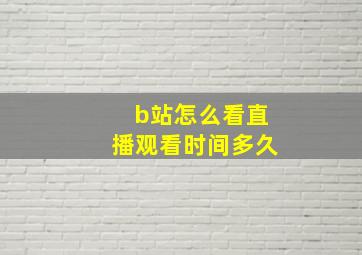 b站怎么看直播观看时间多久